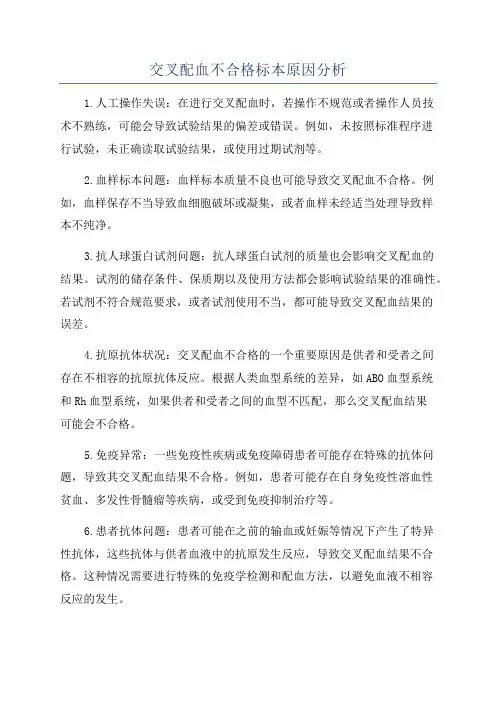 交叉配血不合格标本原因分析

1.人工操作失误：在进行交叉配血时，若操作不规范或者操作人员技术不熟练，可能会导致试验结果的偏差或错误。例如，未按照标准程序进行试验，未正确读取试验结果，或使用过期试剂等。

2.血样标本问题：血样标本质量不良也可能导致交叉配血不合格。例如，血样保存不当导致血细胞破坏或凝集，或者血样未经适当处理导致样本不纯净。

3.抗人球蛋白试剂问题：抗人球蛋白试剂的质量也会影响交叉配血的结果。试剂的储存条件、保质期以及使用方法都会影响试验结果的准确性。若试剂不符合规范要求，或者试剂使用不当，都可能导致交叉配血结果的误差。

4.抗原抗体状况：交叉配血不合格的一个重要原因是供者和受者之间存在不相容的抗原抗体反应。根据人类血型系统的差异，如ABO血型系统和Rh血型系统，如果供者和受者之间的血型不匹配，那么交叉配血结果可能会不合格。

5.免疫异常：一些免疫性疾病或免疫障碍患者可能存在特殊的抗体问题，导致其交叉配血结果不合格。例如，患者可能存在自身免疫性溶血性贫血、多发性骨髓瘤等疾病，或受到免疫抑制治疗等。

6.患者抗体问题：患者可能在之前的输血或妊娠等情况下产生了特异性抗体，这些抗体与供者血液中的抗原发生反应，导致交叉配血结果不合格。这种情况需要进行特殊的免疫学检测和配血方法，以避免血液不相容反应的发生。